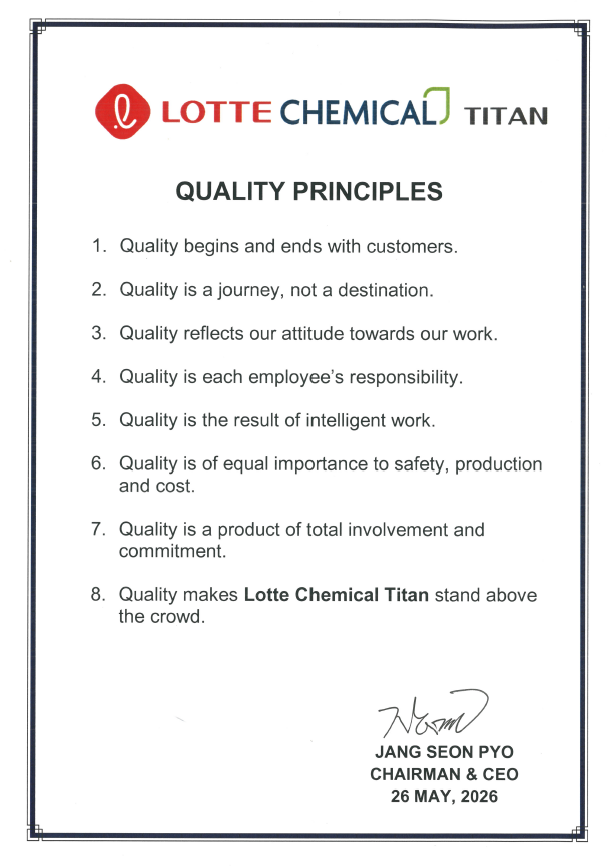 LOTTE CHEMICAL TITAN

QUALITY PRINCIPLES

1. Quality begins and ends with customers.

2. Quality is a journey, not a destination.

3. Quality reflects our attitude towards our work.

4. Quality is each employee's responsibility.

5. Quality is the result of intelligent work.

6. Quality is of equal importance to safety, production and cost.

7. Quality is a product of total involvement and commitment.

8. Quality makes Lotte Chemical Titan stand above the crowd.

JANG SEON PYO
CHAIRMAN & CEO
26 MAY, 2026